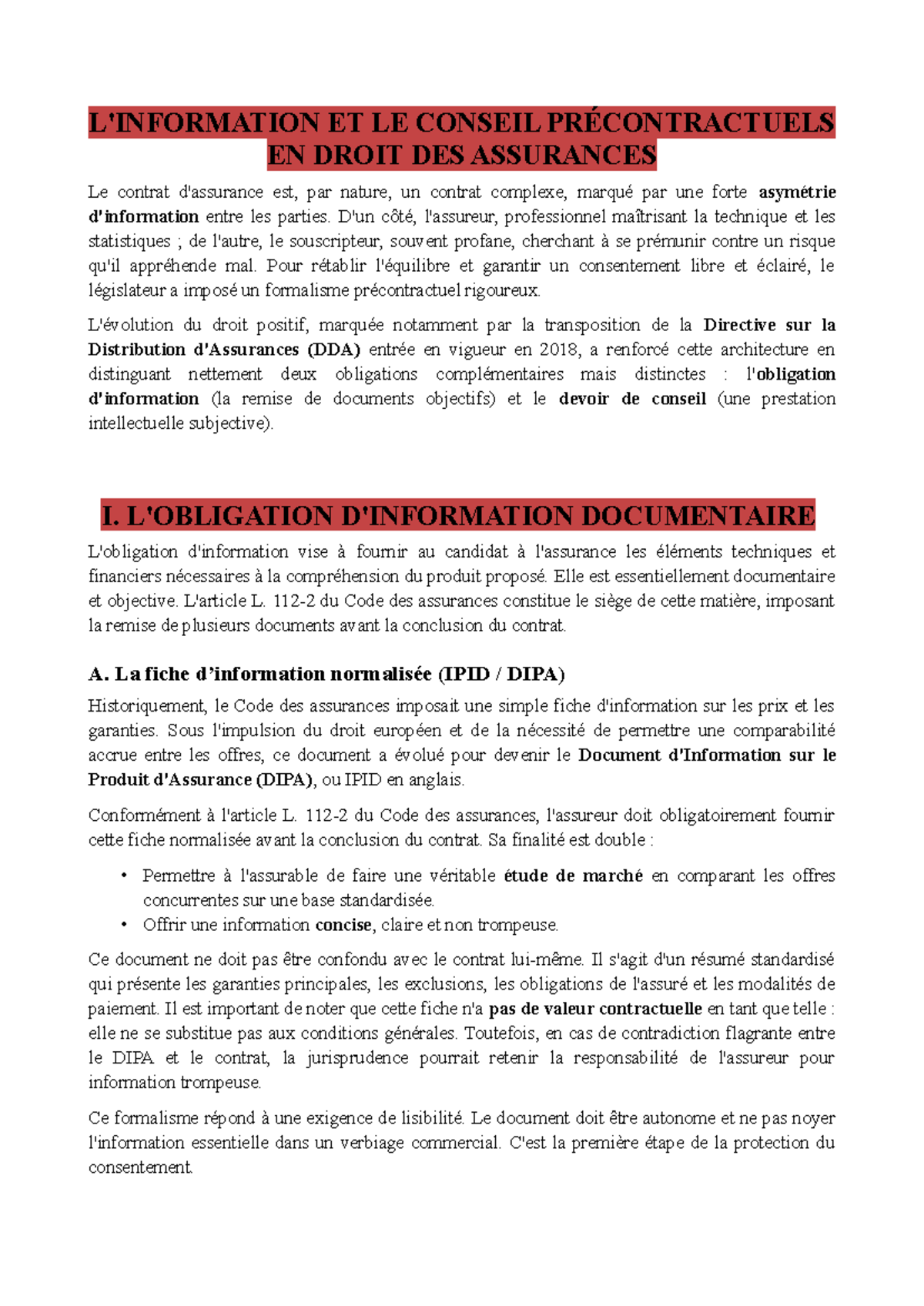 L'INFORMATION ET LE CONSEIL PRÉCONTRACTUELS EN DROIT DES ASSURANCES

Le contrat d'assurance est, par nature, un contrat complexe, marqué par une forte asymétrie d'information entre les parties. D'un côté, l'assureur, professionnel maîtrisant la technique et les statistiques ; de l'autre, le souscripteur, souvent profane, cherchant à se prémunir contre un risque qu'il appréhende mal. Pour rétablir l'équilibre et garantir un consentement libre et éclairé, le législateur a imposé un formalisme précontractuel rigoureux.

L'évolution du droit positif, marquée notamment par la transposition de la Directive sur la Distribution d'Assurances (DDA) entrée en vigueur en 2018, a renforcé cette architecture en distinguant nettement deux obligations complémentaires mais distinctes : l'obligation d'information (la remise de documents objectifs) et le devoir de conseil (une prestation intellectuelle subjective).

I. L'OBLIGATION D'INFORMATION DOCUMENTAIRE

L'obligation d'information vise à fournir au candidat à l'assurance les éléments techniques et financiers nécessaires à la compréhension du produit proposé. Elle est essentiellement documentaire et objective. L'article L. 112-2 du Code des assurances constitue le siège de cette matière, imposant la remise de plusieurs documents avant la conclusion du contrat.

A. La fiche d'information normalisée (IPID / DIPA)

Historiquement, le Code des assurances imposait une simple fiche d'information sur les prix et les garanties. Sous l'impulsion du droit européen et de la nécessité de permettre une comparabilité accrue entre les offres, ce document a évolué pour devenir le Document d'Information sur le Produit d'Assurance (DIPA), ou IPID en anglais.

Conformément à l'article L. 112-2 du Code des assurances, l'assureur doit obligatoirement fournir cette fiche normalisée avant la conclusion du contrat. Sa finalité est double :

• Permettre à l'assurable de faire une véritable étude de marché en comparant les offres concurrentes sur une base standardisée.
• Offrir une information concise, claire et non trompeuse.

Ce document ne doit pas être confondu avec le contrat lui-même. Il s'agit d'un résumé standardisé qui présente les garanties principales, les exclusions, les obligations de l'assuré et les modalités de paiement. Il est important de noter que cette fiche n'a pas de valeur contractuelle en tant que telle : elle ne se substitue pas aux conditions générales. Toutefois, en cas de contradiction flagrante entre le DIPA et le contrat, la jurisprudence pourrait retenir la responsabilité de l'assureur pour information trompeuse.

Ce formalisme répond à une exigence de lisibilité. Le document doit être autonome et ne pas noyer l'information essentielle dans un verbiage commercial. C'est la première étape de la protection du consentement.